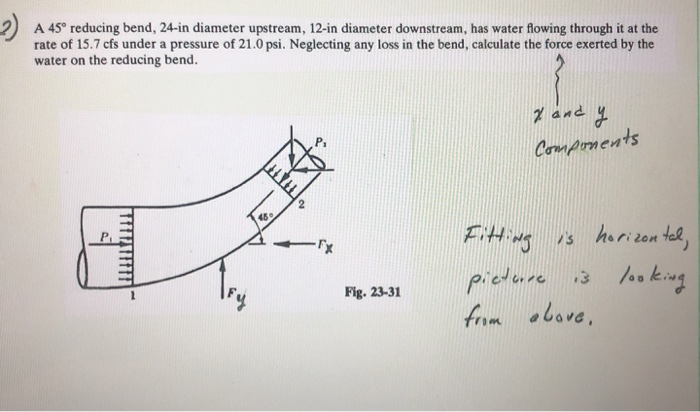 2) A 45° reducing bend, 24-in diameter upstream, 12-in diameter downstream, has water flowing through it at the rate of 15.7 cfs under a pressure of 21.0 psi. Neglecting any loss in the bend, calculate the force exerted by the water on the reducing bend.

x and y
Components

$P_2$
2
45°
$P_1$
$F_x$
$F_y$
1

Fig. 23-31

Fitting is horizontal, picture is looking from above.